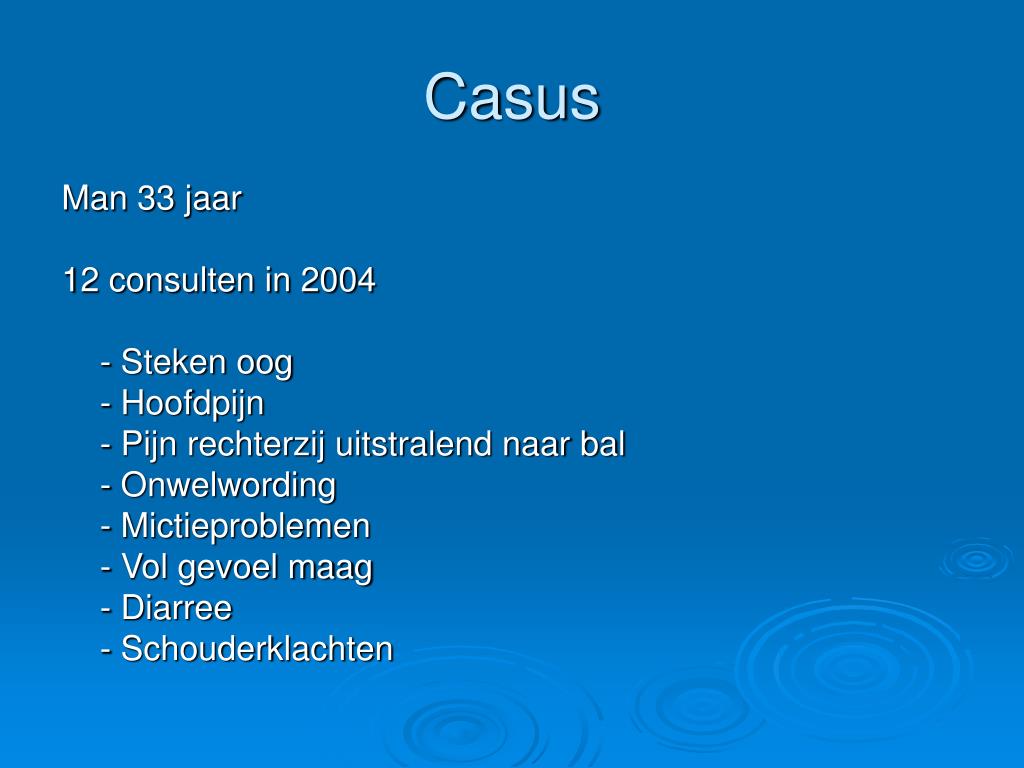 Casus

Man 33 jaar

12 consulten in 2004

- Steken oog
- Hoofdpijn
- Pijn rechterzij uitstralend naar bal
- Onwelwording
- Mictieproblemen
- Vol gevoel maag
- Diarree
- Schouderklachten